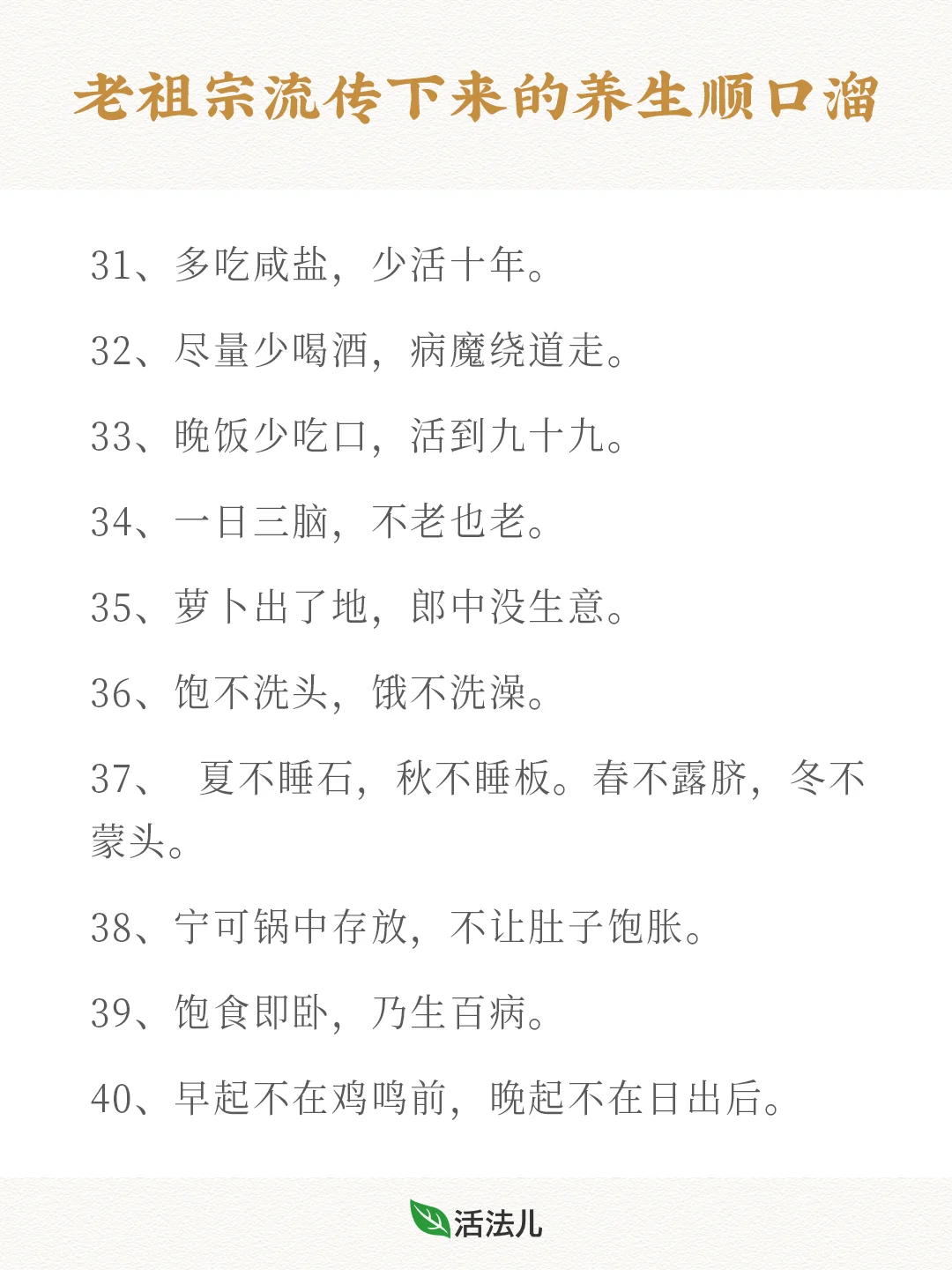 老祖宗流传下来的养生顺口溜

31、多吃咸盐，少活十年。

32、尽量少喝酒，病魔绕道走。

33、晚饭少吃口，活到九十九。

34、一日三脑，不老也老。

35、萝卜出了地，郎中没生意。

36、饱不洗头，饿不洗澡。

37、 夏不睡石，秋不睡板。春不露脐，冬不蒙头。

38、宁可锅中存放，不让肚子饱胀。

39、饱食即卧，乃生百病。

40、早起不在鸡鸣前，晚起不在日出后。

活法儿